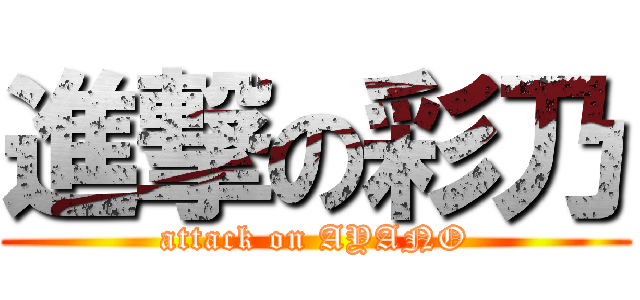 進撃の彩乃
attack on AYANO